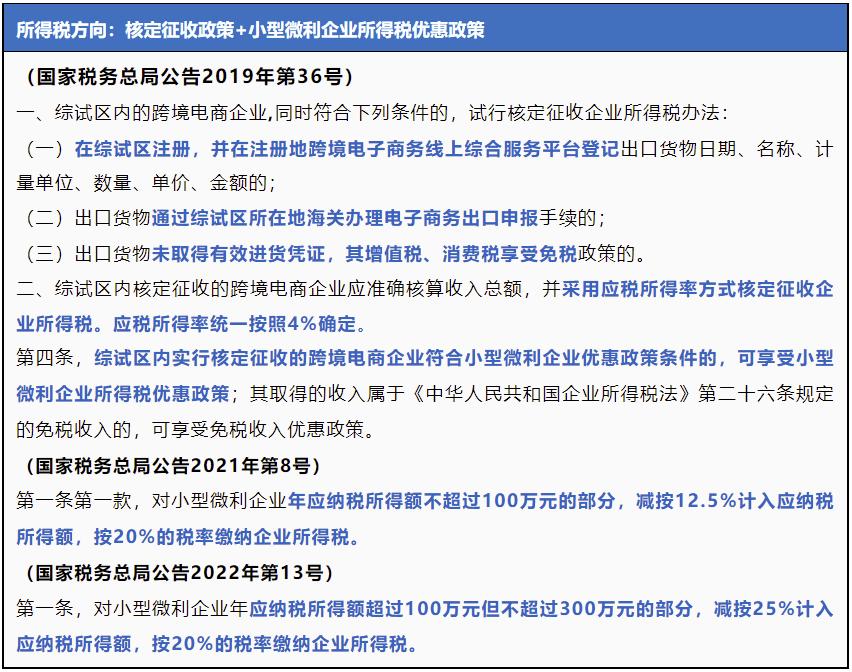 所得税方向：核定征收政策+小型微利企业所得税优惠政策

（国家税务总局公告2019年第36号）

一、综试区内的跨境电商企业,同时符合下列条件的，试行核定征收企业所得税办法：

（一）在综试区注册，并在注册地跨境电子商务线上综合服务平台登记出口货物日期、名称、计量单位、数量、单价、金额的；

（二）出口货物通过综试区所在地海关办理电子商务出口申报手续的；

（三）出口货物未取得有效进货凭证，其增值税、消费税享受免税政策的。

二、综试区内核定征收的跨境电商企业应准确核算收入总额，并采用应税所得率方式核定征收企业所得税。应税所得率统一按照4%确定。

第四条，综试区内实行核定征收的跨境电商企业符合小型微利企业优惠政策条件的，可享受小型微利企业所得税优惠政策；其取得的收入属于《中华人民共和国企业所得税法》第二十六条规定的免税收入的，可享受免税收入优惠政策。

（国家税务总局公告2021年第8号）

第一条第一款，对小型微利企业年应纳税所得额不超过100万元的部分，减按12.5%计入应纳税所得额，按20%的税率缴纳企业所得税。

（国家税务总局公告2022年第13号）

第一条，对小型微利企业年应纳税所得额超过100万元但不超过300万元的部分，减按25%计入应纳税所得额，按20%的税率缴纳企业所得税。